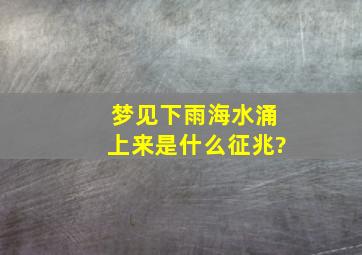 梦见下雨海水涌上来是什么征兆?